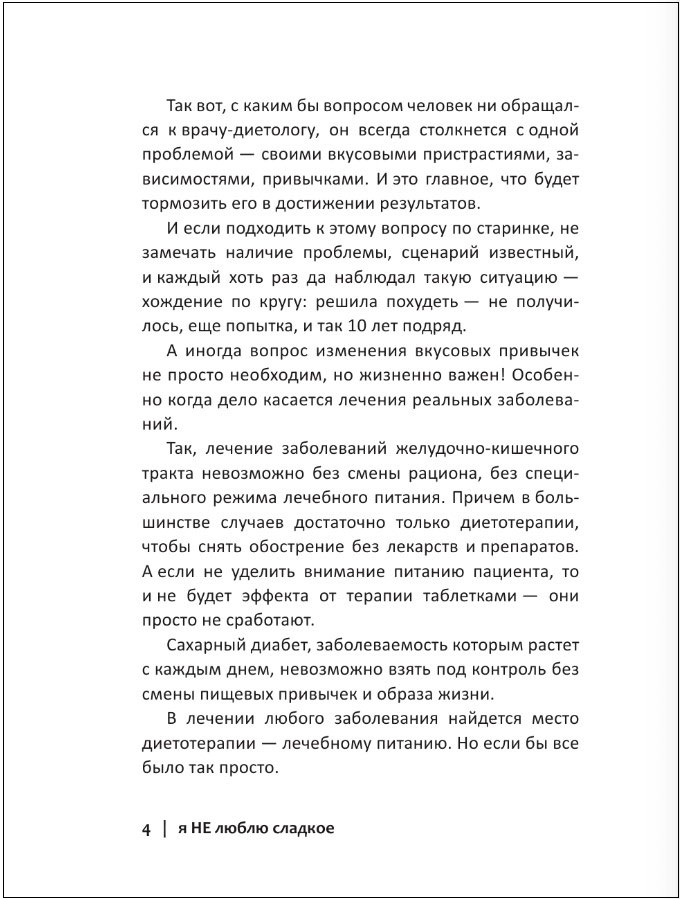 Так вот, с каким бы вопросом человек ни обращался к врачу-диетологу, он всегда столкнется с одной проблемой — своими вкусовыми пристрастиями, зависимостями, привычками. И это главное, что будет тормозить его в достижении результатов.

И если подходить к этому вопросу по старинке, не замечать наличие проблемы, сценарий известный, и каждый хоть раз да наблюдал такую ситуацию — хождение по кругу: решила похудеть — не получилось, еще попытка, и так 10 лет подряд.

А иногда вопрос изменения вкусовых привычек не просто необходим, но жизненно важен! Особенно когда дело касается лечения реальных заболеваний.

Так, лечение заболеваний желудочно-кишечного тракта невозможно без смены рациона, без специального режима лечебного питания. Причем в большинстве случаев достаточно только диетотерапии, чтобы снять обострение без лекарств и препаратов. А если не уделить внимание питанию пациента, то и не будет эффекта от терапии таблетками — они просто не сработают.

Сахарный диабет, заболеваемость которым растет с каждым днем, невозможно взять под контроль без смены пищевых привычек и образа жизни.

В лечении любого заболевания найдется место диетотерапии — лечебному питанию. Но если бы все было так просто.

4 | я НЕ люблю сладкое